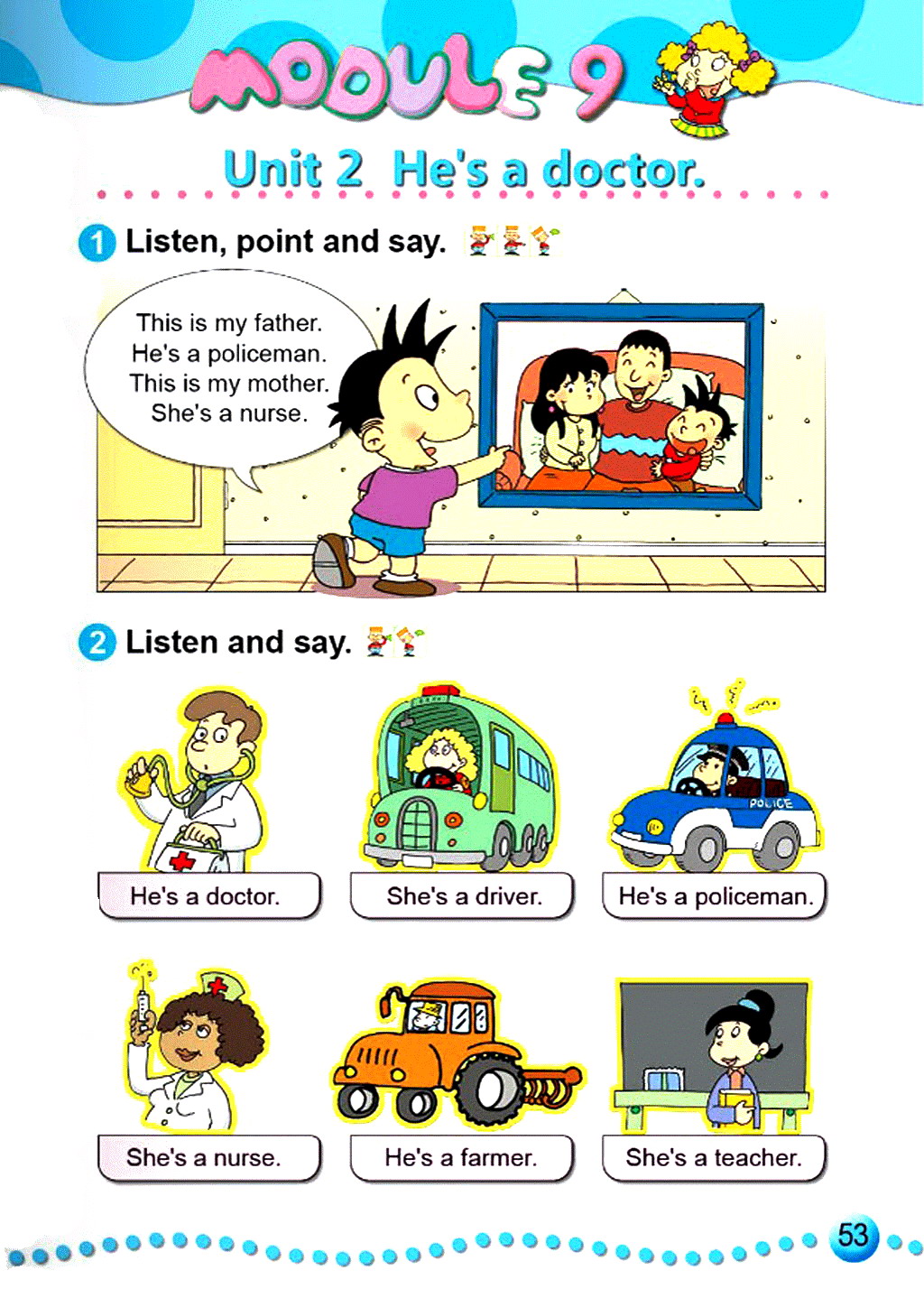 MODULE 9

Unit 2 He's a doctor.

1 Listen, point and say.

This is my father. He's a policeman. This is my mother. She's a nurse.

2 Listen and say.

POLICE

He's a doctor.

She's a driver.

He's a policeman.

She's a nurse.

He's a farmer.

She's a teacher.

53